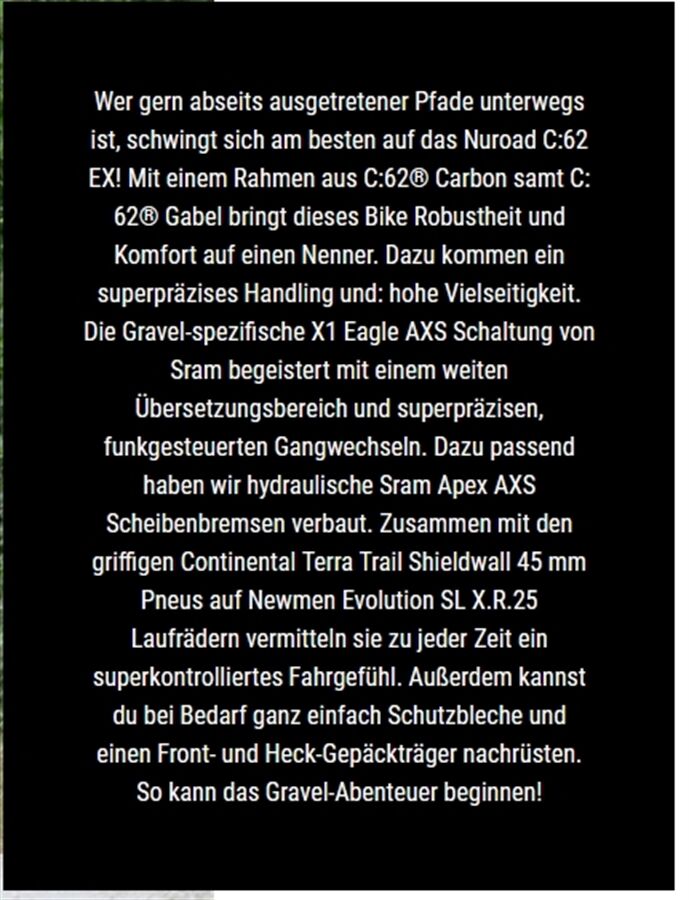 Wer gern abseits ausgetretener Pfade unterwegs ist, schwingt sich am besten auf das Nuroad C:62 EX! Mit einem Rahmen aus C:62® Carbon samt C:62® Gabel bringt dieses Bike Robustheit und Komfort auf einen Nenner. Dazu kommen ein superpräzises Handling und: hohe Vielseitigkeit. Die Gravel-spezifische X1 Eagle AXS Schaltung von Sram begeistert mit einem weiten Übersetzungsbereich und superpräzisen, funkgesteuerten Gangwechseln. Dazu passend haben wir hydraulische Sram Apex AXS Scheibenbremsen verbaut. Zusammen mit den griffigen Continental Terra Trail Shieldwall 45 mm Pneus auf Newmen Evolution SL X.R.25 Laufrädern vermitteln sie zu jeder Zeit ein superkontrolliertes Fahrgefühl. Außerdem kannst du bei Bedarf ganz einfach Schutzbleche und einen Front- und Heck-Gepäckträger nachrüsten. So kann das Gravel-Abenteuer beginnen!